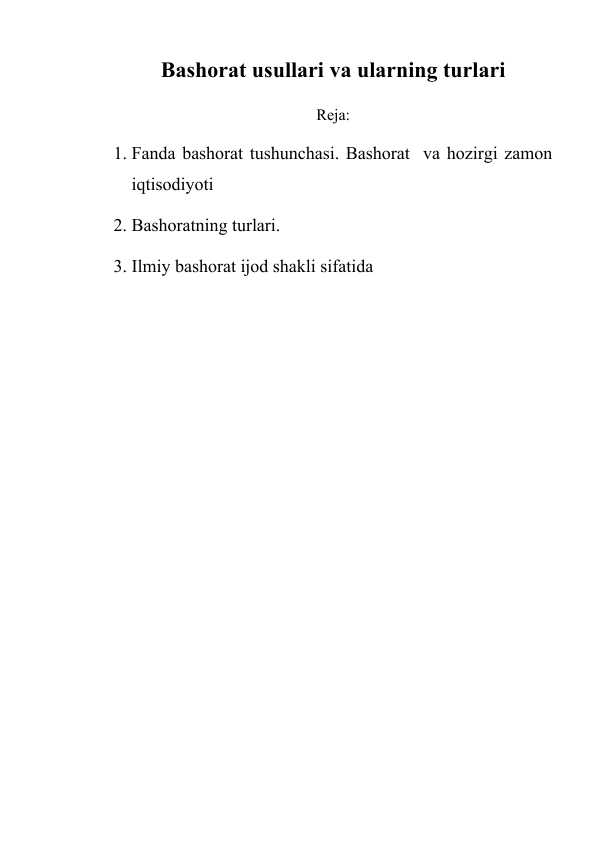 Bashorat usullari va ularning turlari

Reja:

1. Fanda bashorat tushunchasi. Bashorat va hozirgi zamon iqtisodiyoti

2. Bashoratning turlari.

3. Ilmiy bashorat ijod shakli sifatida